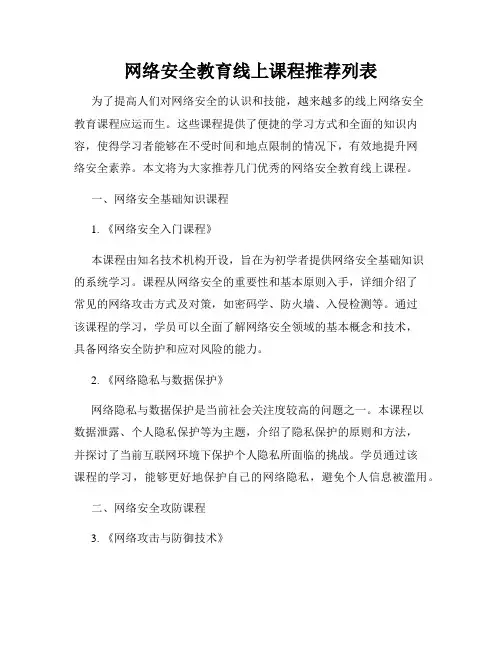 网络安全教育线上课程推荐列表

为了提高人们对网络安全的认识和技能，越来越多的线上网络安全教育课程应运而生。这些课程提供了便捷的学习方式和全面的知识内容，使得学习者能够在不受时间和地点限制的情况下，有效地提升网络安全素养。本文将为大家推荐几门优秀的网络安全教育线上课程。

一、网络安全基础知识课程

1.《网络安全入门课程》

本课程由知名技术机构开设，旨在为初学者提供网络安全基础知识的系统学习。课程从网络安全的重要性和基本原则入手，详细介绍了常见的网络攻击方式及对策，如密码学、防火墙、入侵检测等。通过该课程的学习，学员可以全面了解网络安全领域的基本概念和技术，具备网络安全防护和应对风险的能力。

2.《网络隐私与数据保护》

网络隐私与数据保护是当前社会关注度较高的问题之一。本课程以数据泄露、个人隐私保护等为主题，介绍了隐私保护的原则和方法，并探讨了当前互联网环境下保护个人隐私所面临的挑战。学员通过该课程的学习，能够更好地保护自己的网络隐私，避免个人信息被滥用。

二、网络安全攻防课程

3.《网络攻击与防御技术》